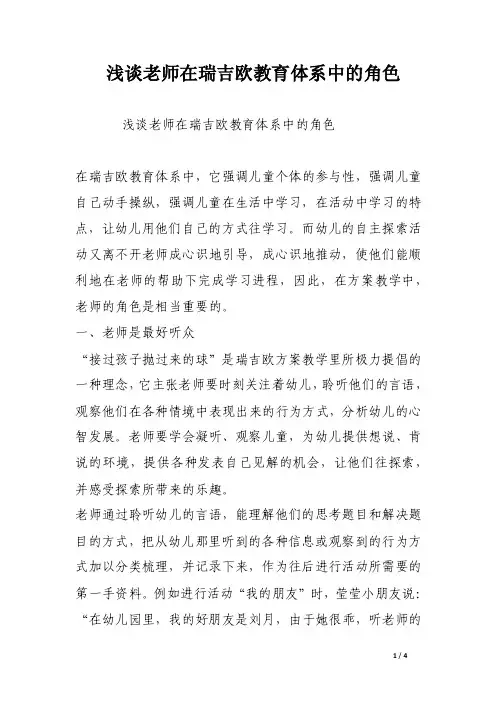 浅谈老师在瑞吉欧教育体系中的角色

浅谈老师在瑞吉欧教育体系中的角色

在瑞吉欧教育体系中，它强调儿童个体的参与性，强调儿童自己动手操纵，强调儿童在生活中学习，在活动中学习的特点，让幼儿用他们自己的方式往学习。而幼儿的自主探索活动又离不开老师成心识地引导，成心识地推动，使他们能顺利地在老师的帮助下完成学习进程，因此，在方案教学中，老师的角色是相当重要的。

一、老师是最好听众

“接过孩子抛过来的球”是瑞吉欧方案教学里所极力提倡的一种理念，它主张老师要时刻关注着幼儿，聆听他们的言语，观察他们在各种情境中表现出来的行为方式，分析幼儿的心智发展。老师要学会凝听、观察儿童，为幼儿提供想说、肯说的环境，提供各种发表自己见解的机会，让他们往探索，并感受探索所带来的乐趣。

老师通过聆听幼儿的言语，能理解他们的思考题目和解决题目的方式，把从幼儿那里听到的各种信息或观察到的行为方式加以分类梳理，并记录下来，作为往后进行活动所需要的第一手资料。例如进行活动“我的朋友”时，莹莹小朋友说：“在幼儿园里，我的好朋友是刘月，由于她很乖，听老师的

1 / 4